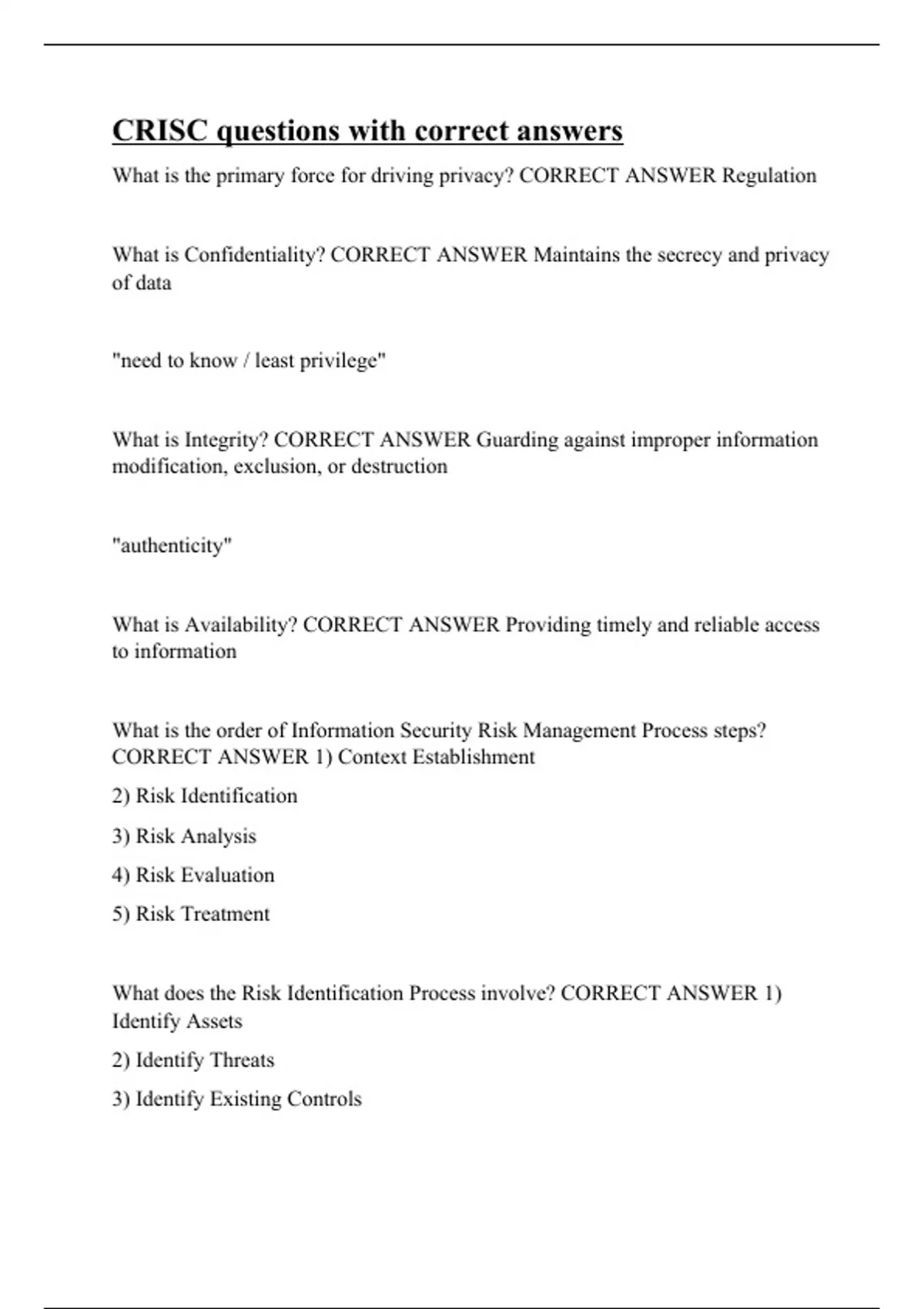 CRISC questions with correct answers

What is the primary force for driving privacy? CORRECT ANSWER Regulation

What is Confidentiality? CORRECT ANSWER Maintains the secrecy and privacy of data

"need to know / least privilege"

What is Integrity? CORRECT ANSWER Guarding against improper information modification, exclusion, or destruction

"authenticity"

What is Availability? CORRECT ANSWER Providing timely and reliable access to information

What is the order of Information Security Risk Management Process steps? CORRECT ANSWER 1) Context Establishment

2) Risk Identification

3) Risk Analysis

4) Risk Evaluation

5) Risk Treatment

What does the Risk Identification Process involve? CORRECT ANSWER 1) Identify Assets

2) Identify Threats

3) Identify Existing Controls